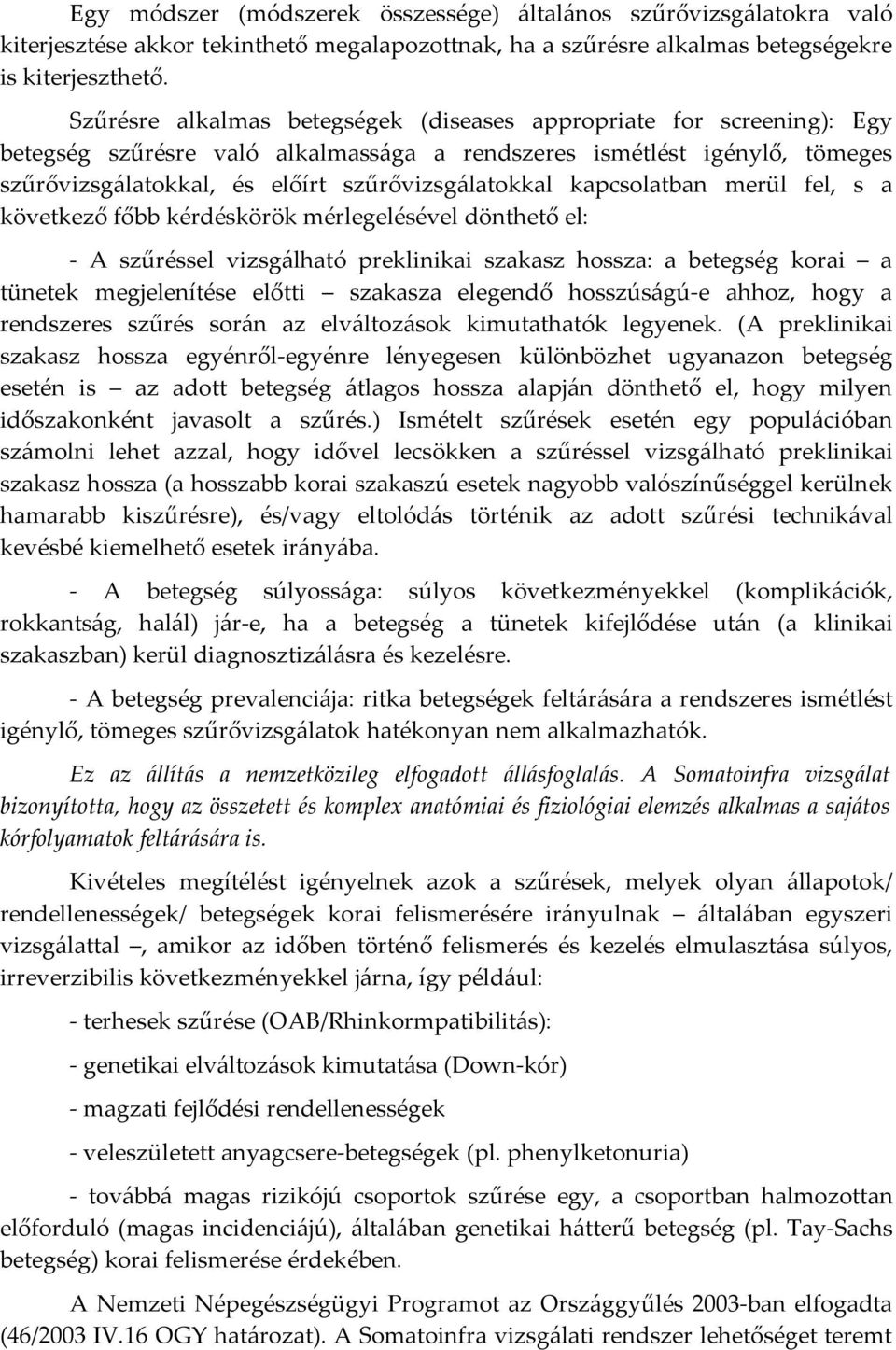 Egy módszer (módszerek összessége) általános szűrővizsgálatokra való kiterjesztése akkor tekinthető megalapozottnak, ha a szűrésre alkalmas betegségekre is kiterjeszthető.

Szűrésre alkalmas betegségek (diseases appropriate for screening): Egy betegség szűrésre való alkalmassága a rendszeres ismétlést igénylő, tömeges szűrővizsgálatokkal, és előírt szűrővizsgálatokkal kapcsolatban merül fel, s a következő főbb kérdéskörök mérlegelésével dönthető el:

- A szűréssel vizsgálható preklinikai szakasz hossza: a betegség korai – a tünetek megjelenítése előtti – szakasza elegendő hosszúságú-e ahhoz, hogy a rendszeres szűrés során az elváltozások kimutathatók legyenek. (A preklinikai szakasz hossza egyénről-egyénre lényegesen különbözhet ugyanazon betegség esetén is – az adott betegség átlagos hossza alapján dönthető el, hogy milyen időszakonként javasolt a szűrés.) Ismételt szűrések esetén egy populációban számolni lehet azzal, hogy idővel lecsökken a szűréssel vizsgálható preklinikai szakasz hossza (a hosszabb korai szakaszú esetek nagyobb valószínűséggel kerülnek hamarabb kiszűrésre), és/vagy eltolódás történik az adott szűrési technikával kevésbé kiemelhető esetek irányába.

- A betegség súlyossága: súlyos következményekkel (komplikációk, rokkantság, halál) jár-e, ha a betegség a tünetek kifejlődése után (a klinikai szakaszban) kerül diagnosztizálásra és kezelésre.

- A betegség prevalenciája: ritka betegségek feltárására a rendszeres ismétlést igénylő, tömeges szűrővizsgálatok hatékonyan nem alkalmazhatók.

Ez az állítás a nemzetközileg elfogadott állásfoglalás. A Somatoinfra vizsgálat bizonyította, hogy az összetett és komplex anatómiai és fiziológiai elemzés alkalmas a sajátos kórfolyamatok feltárására is.

Kivételes megítélést igényelnek azok a szűrések, melyek olyan állapotok/ rendellenességek/ betegségek korai felismerésére irányulnak – általában egyszeri vizsgálattal –, amikor az időben történő felismerés és kezelés elmulasztása súlyos, irreverzibilis következményekkel járna, így például:

- terhesek szűrése (OAB/Rhinkormpatibilitás):

- genetikai elváltozások kimutatása (Down-kór)

- magzati fejlődési rendellenességek

- veleszületett anyagcsere-betegségek (pl. phenylketonuria)

- továbbá magas rizikójú csoportok szűrése egy, a csoportban halmozottan előforduló (magas incidenciájú), általában genetikai hátterű betegség (pl. Tay-Sachs betegség) korai felismerése érdekében.

A Nemzeti Népegészségügyi Programot az Országgyűlés 2003-ban elfogadta (46/2003 IV.16 OGY határozat). A Somatoinfra vizsgálati rendszer lehetőséget teremt